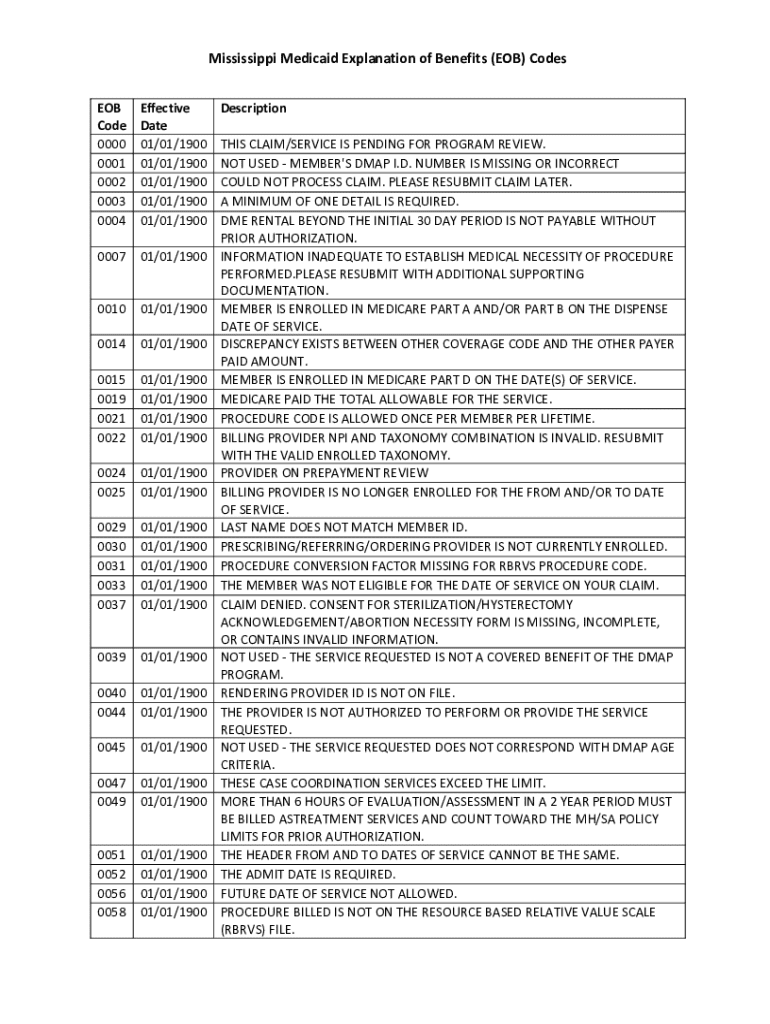 Mississippi Medicaid Explanation of Benefits (EOB) Codes

| EOB Code | Effective Date | Description |
|---|---|---|
| 0000 | 01/01/1900 | THIS CLAIM/SERVICE IS PENDING FOR PROGRAM REVIEW. |
| 0001 | 01/01/1900 | NOT USED - MEMBER'S DMAP I.D. NUMBER IS MISSING OR INCORRECT |
| 0002 | 01/01/1900 | COULD NOT PROCESS CLAIM. PLEASE RESUBMIT CLAIM LATER. |
| 0003 | 01/01/1900 | A MINIMUM OF ONE DETAIL IS REQUIRED. |
| 0004 | 01/01/1900 | DME RENTAL BEYOND THE INITIAL 30 DAY PERIOD IS NOT PAYABLE WITHOUT PRIOR AUTHORIZATION. |
| 0007 | 01/01/1900 | INFORMATION INADEQUATE TO ESTABLISH MEDICAL NECESSITY OF PROCEDURE PERFORMED.PLEASE RESUBMIT WITH ADDITIONAL SUPPORTING DOCUMENTATION. |
| 0010 | 01/01/1900 | MEMBER IS ENROLLED IN MEDICARE PART A AND/OR PART B ON THE DISPENSE DATE OF SERVICE. |
| 0014 | 01/01/1900 | DISCREPANCY EXISTS BETWEEN OTHER COVERAGE CODE AND THE OTHER PAYER PAID AMOUNT. |
| 0015 | 01/01/1900 | MEMBER IS ENROLLED IN MEDICARE PART D ON THE DATE(S) OF SERVICE. |
| 0019 | 01/01/1900 | MEDICARE PAID THE TOTAL ALLOWABLE FOR THE SERVICE. |
| 0021 | 01/01/1900 | PROCEDURE CODE IS ALLOWED ONCE PER MEMBER PER LIFETIME. |
| 0022 | 01/01/1900 | BILLING PROVIDER NPI AND TAXONOMY COMBINATION IS INVALID. RESUBMIT WITH THE VALID ENROLLED TAXONOMY. |
| 0024 | 01/01/1900 | PROVIDER ON PREPAYMENT REVIEW |
| 0025 | 01/01/1900 | BILLING PROVIDER IS NO LONGER ENROLLED FOR THE FROM AND/OR TO DATE OF SERVICE. |
| 0029 | 01/01/1900 | LAST NAME DOES NOT MATCH MEMBER ID. |
| 0030 | 01/01/1900 | PRESCRIBING/REFERRING/ORDERING PROVIDER IS NOT CURRENTLY ENROLLED. |
| 0031 | 01/01/1900 | PROCEDURE CONVERSION FACTOR MISSING FOR RBRVS PROCEDURE CODE. |
| 0033 | 01/01/1900 | THE MEMBER WAS NOT ELIGIBLE FOR THE DATE OF SERVICE ON YOUR CLAIM. |
| 0037 | 01/01/1900 | CLAIM DENIED. CONSENT FOR STERILIZATION/HYSTERECTOMY ACKNOWLEDGEMENT/ABORTION NECESSITY FORM IS MISSING, INCOMPLETE, OR CONTAINS INVALID INFORMATION. |
| 0039 | 01/01/1900 | NOT USED - THE SERVICE REQUESTED IS NOT A COVERED BENEFIT OF THE DMAP PROGRAM. |
| 0040 | 01/01/1900 | RENDERING PROVIDER ID IS NOT ON FILE. |
| 0044 | 01/01/1900 | THE PROVIDER IS NOT AUTHORIZED TO PERFORM OR PROVIDE THE SERVICE REQUESTED. |
| 0045 | 01/01/1900 | NOT USED - THE SERVICE REQUESTED DOES NOT CORRESPOND WITH DMAP AGE CRITERIA. |
| 0047 | 01/01/1900 | THESE CASE COORDINATION SERVICES EXCEED THE LIMIT. |
| 0049 | 01/01/1900 | MORE THAN 6 HOURS OF EVALUATION/ASSESSMENT IN A 2 YEAR PERIOD MUST BE BILLED ASTREATMENT SERVICES AND COUNT TOWARD THE MH/SA POLICY LIMITS FOR PRIOR AUTHORIZATION. |
| 0051 | 01/01/1900 | THE HEADER FROM AND TO DATES OF SERVICE CANNOT BE THE SAME. |
| 0052 | 01/01/1900 | THE ADMIT DATE IS REQUIRED. |
| 0056 | 01/01/1900 | FUTURE DATE OF SERVICE NOT ALLOWED. |
| 0058 | 01/01/1900 | PROCEDURE BILLED IS NOT ON THE RESOURCE BASED RELATIVE VALUE SCALE (RBRVS) FILE. |